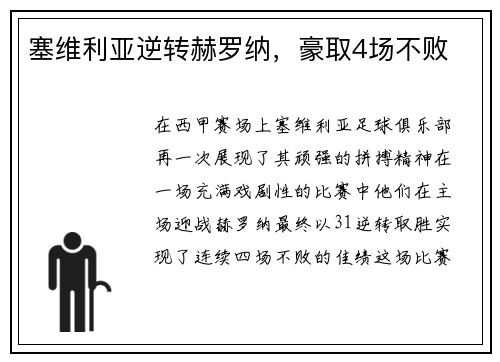 塞维利亚逆转赫罗纳，豪取4场不败

在西甲赛场上塞维利亚足球俱乐部再一次展现了其顽强的拼搏精神在一场充满戏剧性的比赛中他们在主场迎战赫罗纳最终以31逆转取胜实现了连续四场不败的佳绩这场比赛